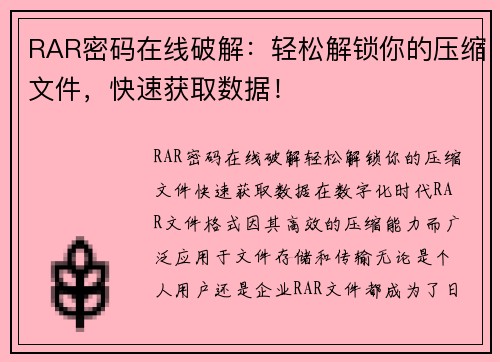 RAR密码在线破解：轻松解锁你的压缩文件，快速获取数据！

RAR密码在线破解轻松解锁你的压缩文件快速获取数据在数字化时代RAR文件格式因其高效的压缩能力而广泛应用于文件存储和传输无论是个人用户还是企业RAR文件都成为了日